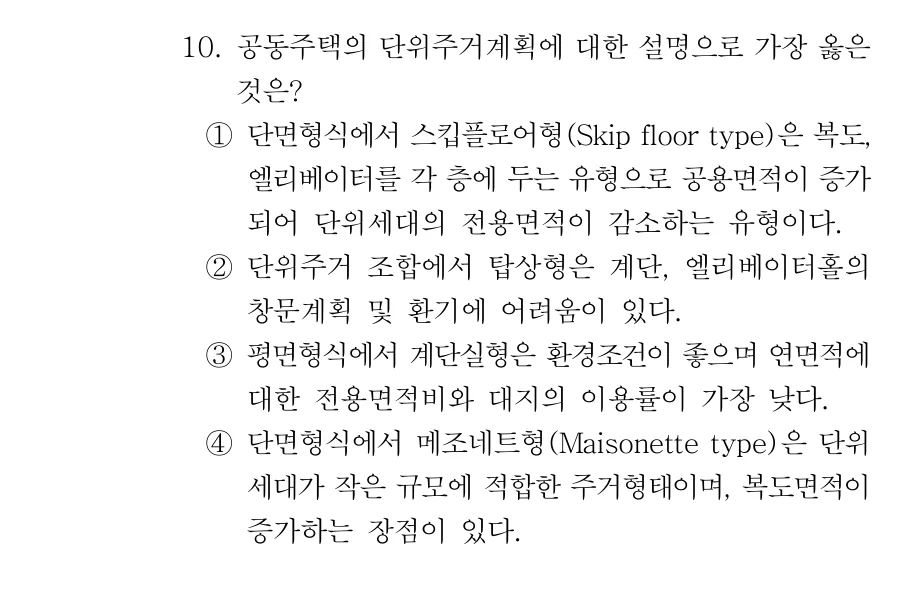 10. 공동주택의 단위주거계획에 대한 설명으로 가장 옳은 것은?

① 단면형식에서 스킵플로어형(Skip floor type)은 복도, 엘리베이터를 각 층에 두는 유형으로 공용면적이 증가되어 단위세대의 전용면적이 감소하는 유형이다.

② 단위주거 조합에서 탑상형은 계단, 엘리베이터홀의 창문계획 및 환기에 어려움이 있다.

③ 평면형식에서 계단실형은 환경조건이 좋으며 연면적에 대한 전용면적비와 대지의 이용률이 가장 낮다.

④ 단면형식에서 메조네트형(Maisonette type)은 단위세대가 작은 규모에 적합한 주거형태이며, 복도면적이 증가하는 장점이 있다.